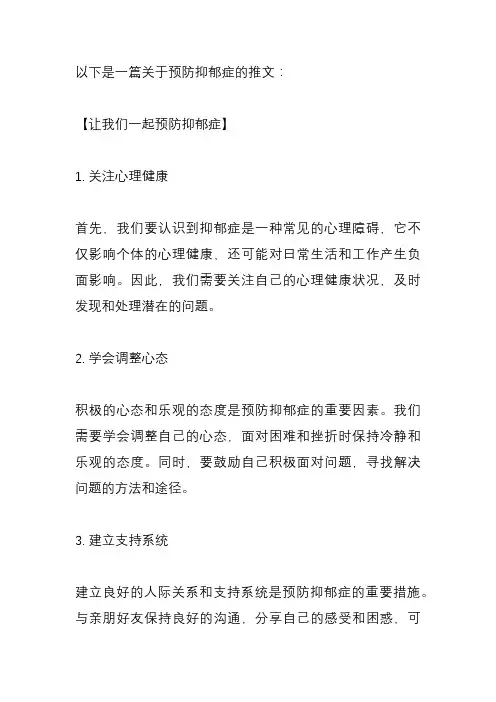 以下是一篇关于预防抑郁症的推文：

【让我们一起预防抑郁症】

1. 关注心理健康

首先，我们要认识到抑郁症是一种常见的心理障碍，它不仅影响个体的心理健康，还可能对日常生活和工作产生负面影响。因此，我们需要关注自己的心理健康状况，及时发现和处理潜在的问题。

2. 学会调整心态

积极的心态和乐观的态度是预防抑郁症的重要因素。我们需要学会调整自己的心态，面对困难和挫折时保持冷静和乐观的态度。同时，要鼓励自己积极面对问题，寻找解决问题的方法和途径。

3. 建立支持系统

建立良好的人际关系和支持系统是预防抑郁症的重要措施。与亲朋好友保持良好的沟通，分享自己的感受和困惑，可